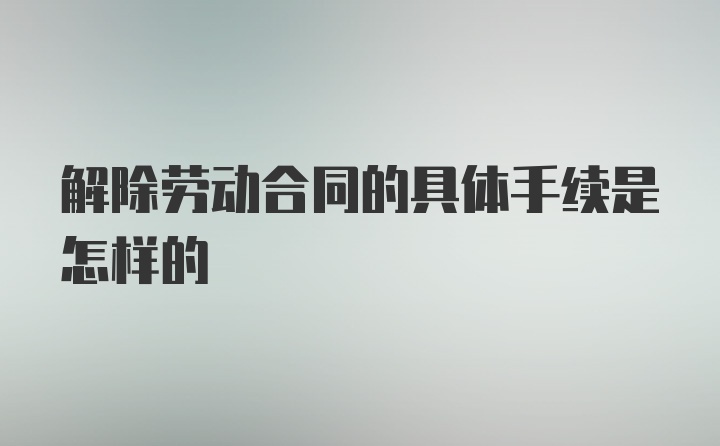 解除劳动合同的具体手续是怎样的